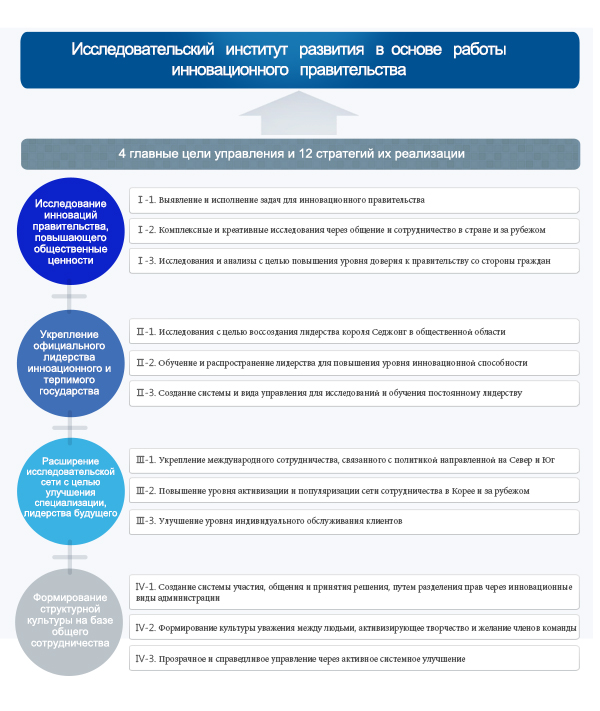 Исследовательский институт развития в основе работы инновационного правительства

4 главные цели управления и 12 стратегий их реализации

Исследование инноваций правительства, повышающего общественные ценности

Ⅰ-1. Выявление и исполнение задач для инновационного правительства

Ⅰ-2. Комплексные и креативные исследования через общение и сотрудничество в стране и за рубежом

Ⅰ-3. Исследования и анализы с целью повышения уровня доверия к правительству со стороны граждан

Укрепление официального лидерства инноационного и терпимого государства

Ⅱ-1. Исследования с целью воссоздания лидерства короля Седжонг в общественной области

Ⅱ-2. Обучение и распространение лидерства для повышения уровня инновационной способности

Ⅱ-3. Создание системы и вида управления для исследований и обучения постоянному лидерству

Расширение исследовательской сети с целью улучшения специализации, лидерства будущего

Ⅲ-1. Укрепление международного сотрудничества, связанного с политикой направленной на Север и Юг

Ⅲ-2. Повышение уровня активизации и популяризации сети сотрудничества в Корее и за рубежом

Ⅲ-3. Улучшение уровня индивидуального обслуживания клиентов

Формирование структурной культуры на базе общего сотрудничества

Ⅳ-1. Создание системы участия, общения и принятия решения, путем разделения прав через инновационные виды администрации

Ⅳ-2. Формирование культуры уважения между людьми, активизирующее творчество и желание членов команды

Ⅳ-3. Прозрачное и справедливое управление через активное системное улучшение